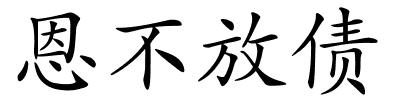 恩不放债